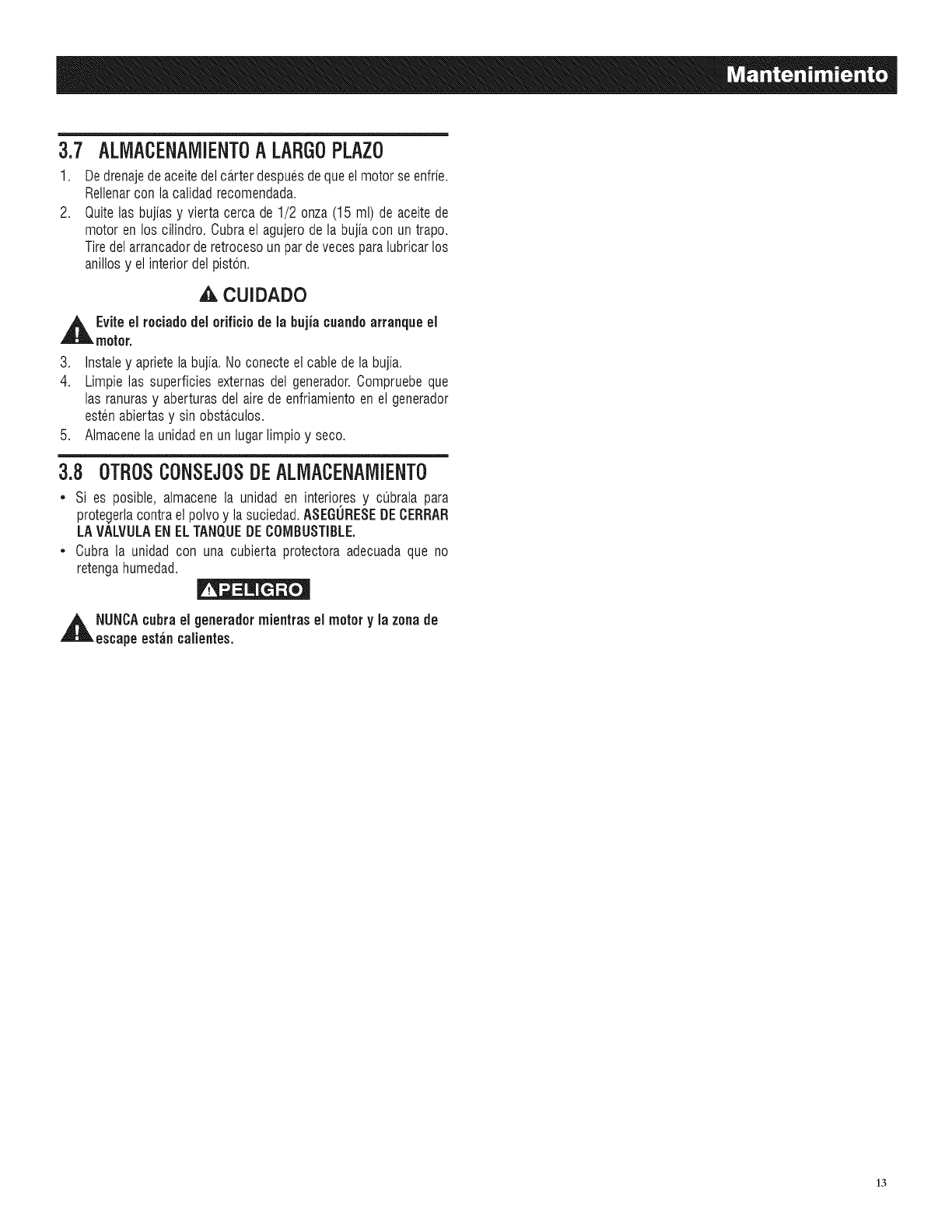 Mantenimiento

3.7 ALMACENAMIENTO A LARGO PLAZO

1. De drenaje de aceite del cárter después de que el motor se enfríe. Rellenar con la calidad recomendada.
2. Quite las bujías y vierta cerca de 1/2 onza (15 ml) de aceite de motor en los cilindro. Cubra el agujero de la bujía con un trapo. Tire del arrancador de retroceso un par de veces para lubricar los anillos y el interior del pistón.

CUIDADO

Evite el rociado del orificio de la bujía cuando arranque el motor.

3. Instale y apriete la bujía. No conecte el cable de la bujía.
4. Limpie las superficies externas del generador. Compruebe que las ranuras y aberturas del aire de enfriamiento en el generador estén abiertas y sin obstáculos.
5. Almacene la unidad en un lugar limpio y seco.

3.8 OTROS CONSEJOS DE ALMACENAMIENTO

• Si es posible, almacene la unidad en interiores y cúbrala para protegerla contra el polvo y la suciedad. ASEGÚRESE DE CERRAR LA VÁLVULA EN EL TANQUE DE COMBUSTIBLE.
• Cubra la unidad con una cubierta protectora adecuada que no retenga humedad.

PELIGRO

NUNCA cubra el generador mientras el motor y la zona de escape están calientes.

13